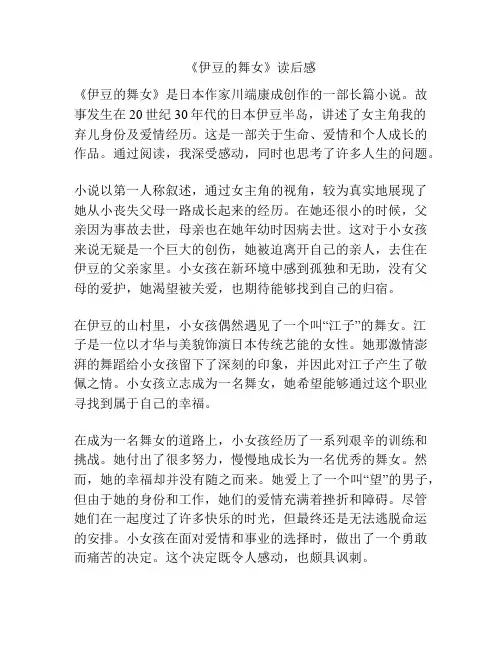 《伊豆的舞女》读后感

《伊豆的舞女》是日本作家川端康成创作的一部长篇小说。故事发生在20世纪30年代的日本伊豆半岛，讲述了女主角我的弃儿身份及爱情经历。这是一部关于生命、爱情和个人成长的作品。通过阅读，我深受感动，同时也思考了许多人生的问题。

小说以第一人称叙述，通过女主角的视角，较为真实地展现了她从小丧失父母一路成长起来的经历。在她还很小的时候，父亲因为事故去世，母亲也在她年幼时因病去世。这对于小女孩来说无疑是一个巨大的创伤，她被迫离开自己的亲人，去住在伊豆的父亲家里。小女孩在新环境中感到孤独和无助，没有父母的爱护，她渴望被关爱，也期待能够找到自己的归宿。

在伊豆的山村里，小女孩偶然遇见了一个叫“江子”的舞女。江子是一位以才华与美貌饰演日本传统艺能的女性。她那激情澎湃的舞蹈给小女孩留下了深刻的印象，并因此对江子产生了敬佩之情。小女孩立志成为一名舞女，她希望能够通过这个职业寻找到属于自己的幸福。

在成为一名舞女的道路上，小女孩经历了一系列艰辛的训练和挑战。她付出了很多努力，慢慢地成长为一名优秀的舞女。然而，她的幸福却并没有随之而来。她爱上了一个叫“望”的男子，但由于她的身份和工作，她们的爱情充满着挫折和障碍。尽管她们在一起度过了许多快乐的时光，但最终还是无法逃脱命运的安排。小女孩在面对爱情和事业的选择时，做出了一个勇敢而痛苦的决定。这个决定既令人感动，也颇具讽刺。